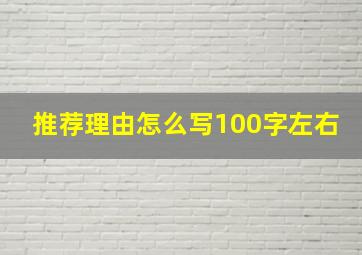 推荐理由怎么写100字左右